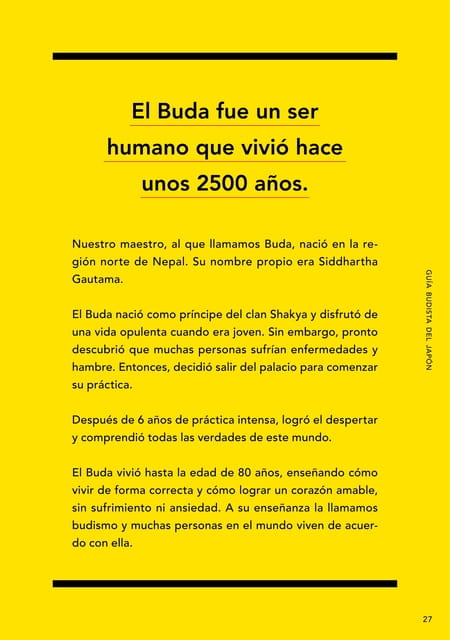 El Buda fue un ser
humano que vivió hace
unos 2500 años.

Nuestro maestro, al que llamamos Buda, nació en la región norte de Nepal. Su nombre propio era Siddhartha Gautama.

El Buda nació como príncipe del clan Shakya y disfrutó de una vida opulenta cuando era joven. Sin embargo, pronto descubrió que muchas personas sufrían enfermedades y hambre. Entonces, decidió salir del palacio para comenzar su práctica.

Después de 6 años de práctica intensa, logró el despertar y comprendió todas las verdades de este mundo.

El Buda vivió hasta la edad de 80 años, enseñando cómo vivir de forma correcta y cómo lograr un corazón amable, sin sufrimiento ni ansiedad. A su enseñanza la llamamos budismo y muchas personas en el mundo viven de acuerdo con ella.

GUÍA BUDISTA DEL JAPÓN

27